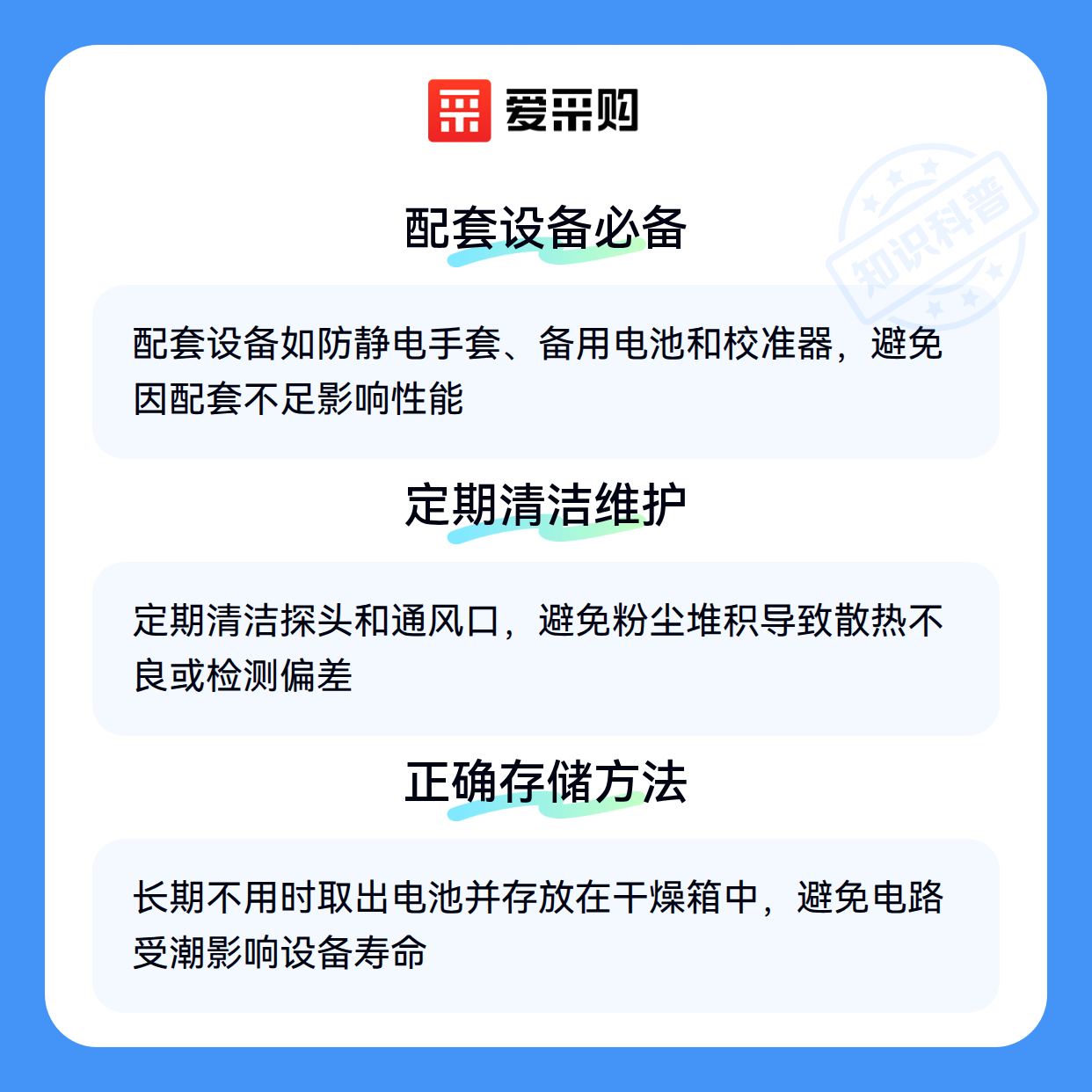 爱采购

配套设备必备

配套设备如防静电手套、备用电池和校准器，避免因配套不足影响性能

定期清洁维护

定期清洁探头和通风口，避免粉尘堆积导致散热不良或检测偏差

正确存储方法

长期不用时取出电池并存放在干燥箱中，避免电路受潮影响设备寿命

知识科普